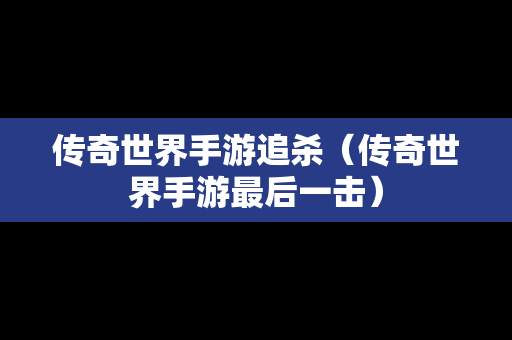 传奇世界手游追杀（传奇世界手游最后一击）